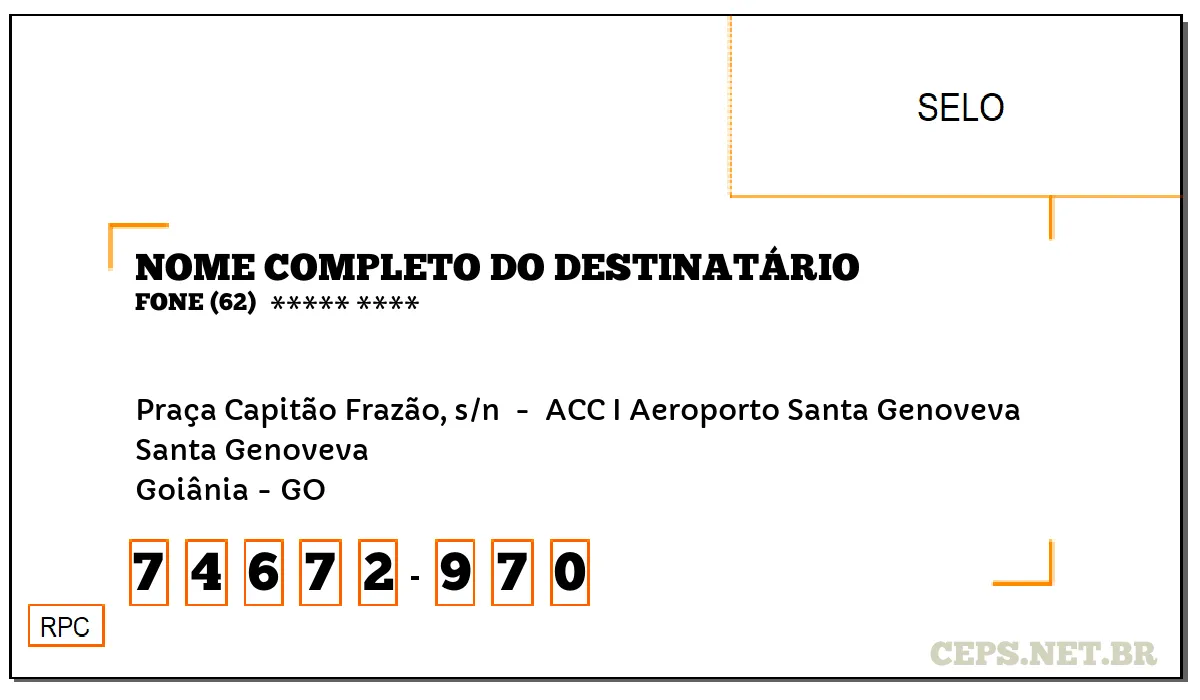 SELO

NOME COMPLETO DO DESTINATÁRIO
FONE (62) ***** ****

Praça Capitão Frazão, s/n - ACC I Aeroporto Santa Genoveva
Santa Genoveva
Goiânia - GO

7 4 6 7 2 - 9 7 0

RPC

CEPS.NET.BR